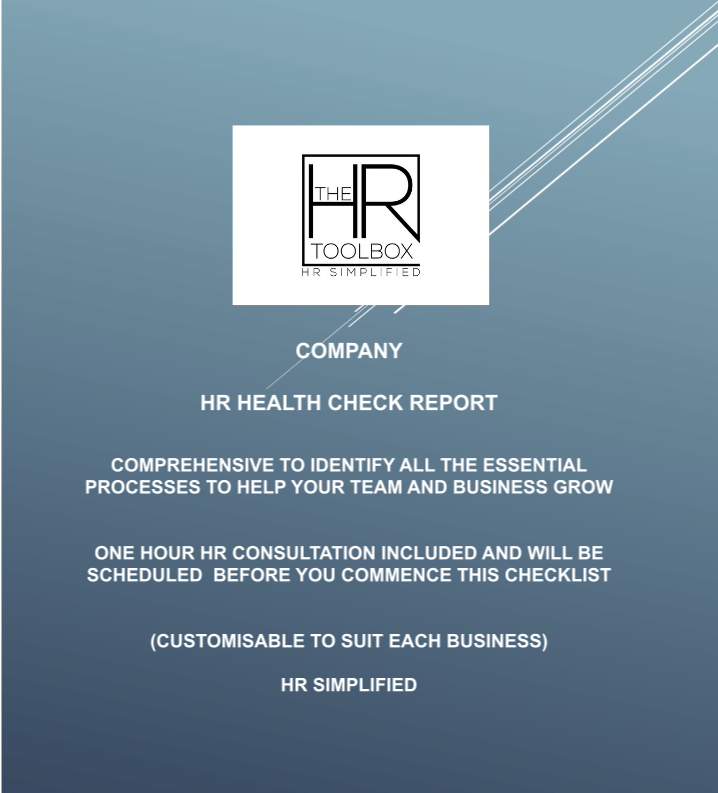 THE
HR
TOOLBOX
HR SIMPLIFIED

COMPANY

HR HEALTH CHECK REPORT

COMPREHENSIVE TO IDENTIFY ALL THE ESSENTIAL PROCESSES TO HELP YOUR TEAM AND BUSINESS GROW

ONE HOUR HR CONSULTATION INCLUDED AND WILL BE SCHEDULED BEFORE YOU COMMENCE THIS CHECKLIST

(CUSTOMISABLE TO SUIT EACH BUSINESS)

HR SIMPLIFIED